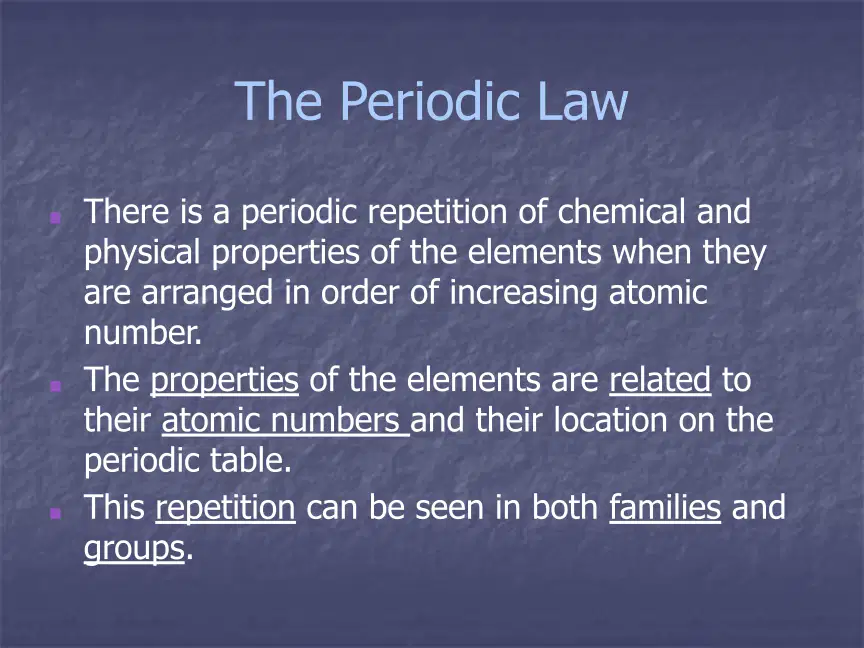 The Periodic Law

There is a periodic repetition of chemical and physical properties of the elements when they are arranged in order of increasing atomic number.

The properties of the elements are related to their atomic numbers and their location on the periodic table.

This repetition can be seen in both families and groups.